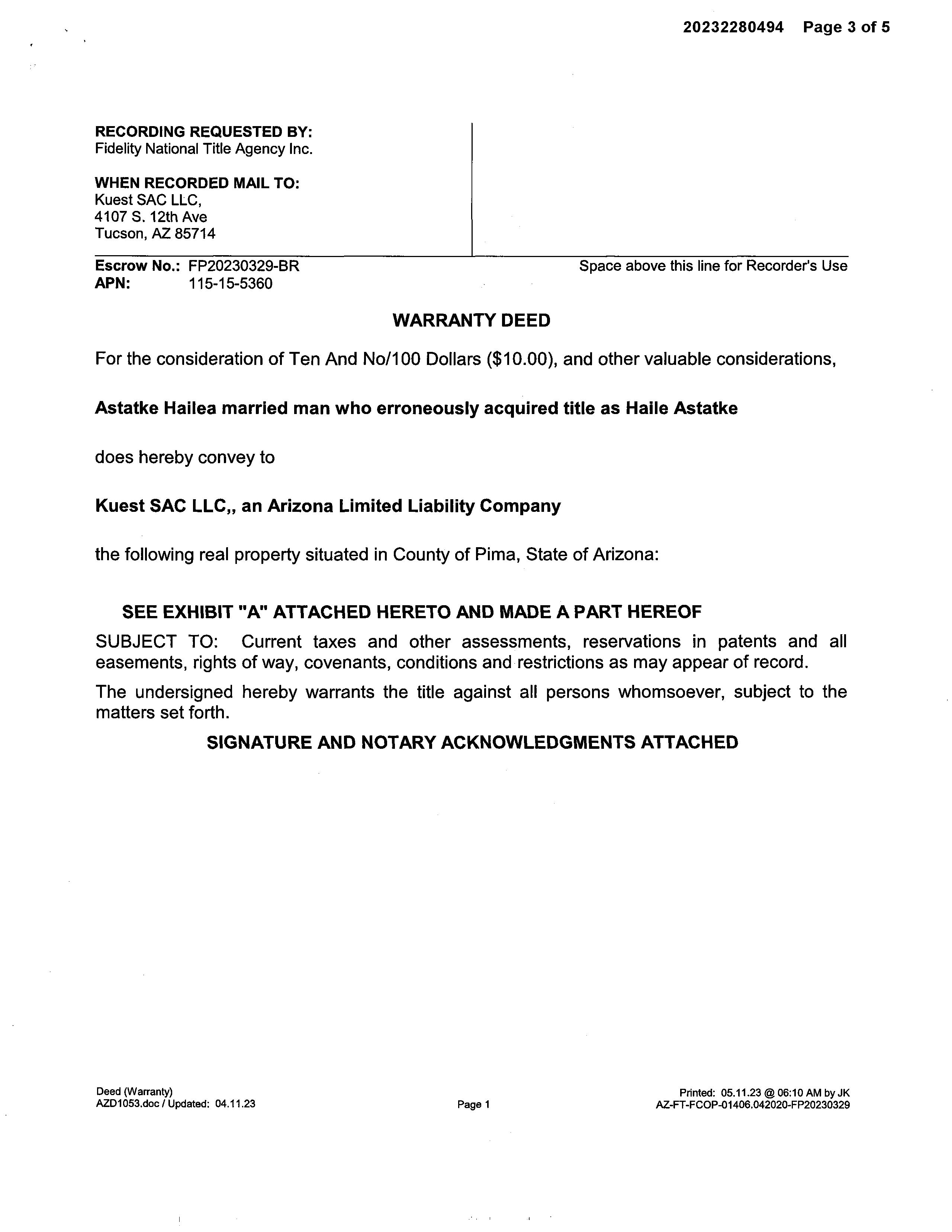 20232280494 Page 3 of 5

RECORDING REQUESTED BY:
Fidelity National Title Agency Inc.

WHEN RECORDED MAIL TO:
Kuest SAC LLC,
4107 S. 12th Ave
Tucson, AZ 85714

Escrow No.: FP20230329-BR
APN: 115-15-5360

Space above this line for Recorder's Use

WARRANTY DEED

For the consideration of Ten And No/100 Dollars ($10.00), and other valuable considerations,

Astatke Hailea married man who erroneously acquired title as Haile Astatke

does hereby convey to

Kuest SAC LLC,, an Arizona Limited Liability Company

the following real property situated in County of Pima, State of Arizona:

SEE EXHIBIT "A" ATTACHED HERETO AND MADE A PART HEREOF

SUBJECT TO: Current taxes and other assessments, reservations in patents and all easements, rights of way, covenants, conditions and restrictions as may appear of record.

The undersigned hereby warrants the title against all persons whomsoever, subject to the matters set forth.

SIGNATURE AND NOTARY ACKNOWLEDGMENTS ATTACHED

Deed (Warranty)
AZD1053.doc / Updated: 04.11.23

Page 1

Printed: 05.11.23 @ 06:10 AM by JK
AZ-FT-FCOP-01406.042020-FP20230329